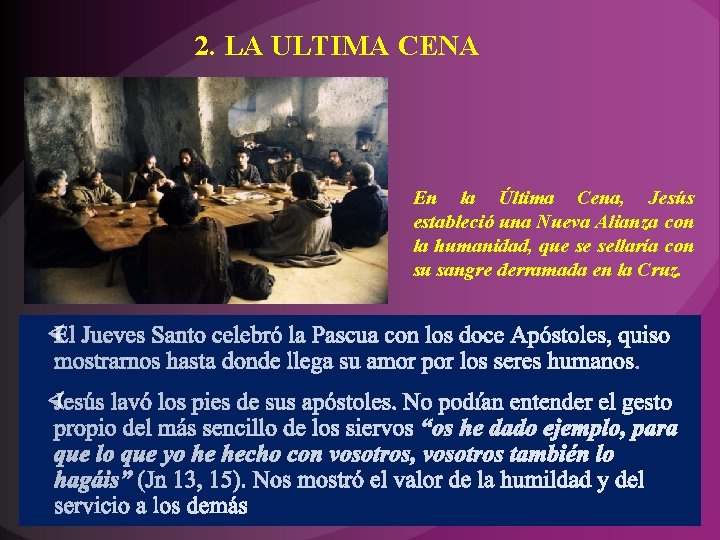 2. LA ULTIMA CENA

En la Última Cena, Jesús estableció una Nueva Alianza con la humanidad, que se sellaría con su sangre derramada en la Cruz.

El Jueves Santo celebró la Pascua con los doce Apóstoles, quiso mostrarnos hasta donde llega su amor por los seres humanos.

Jesús lavó los pies de sus apóstoles. No podían entender el gesto propio del más sencillo de los siervos "os he dado ejemplo, para que lo que yo he hecho con vosotros, vosotros también lo hagáis" (Jn 13, 15). Nos mostró el valor de la humildad y del servicio a los demás